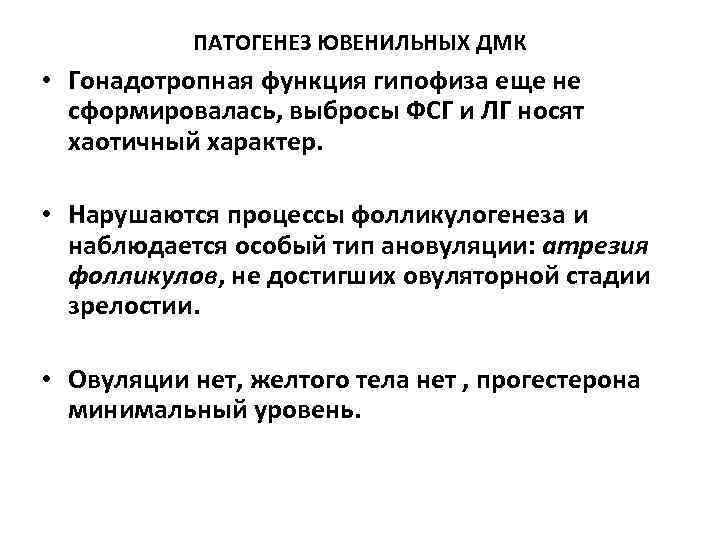 ПАТОГЕНЕЗ ЮВЕНИЛЬНЫХ ДМК

• Гонадотропная функция гипофиза еще не сформировалась, выбросы ФСГ и ЛГ носят хаотичный характер.

• Нарушаются процессы фолликулогенеза и наблюдается особый тип ановуляции: атрезия фолликулов, не достигших овуляторной стадии зрелостии.

• Овуляции нет, желтого тела нет , прогестерона минимальный уровень.